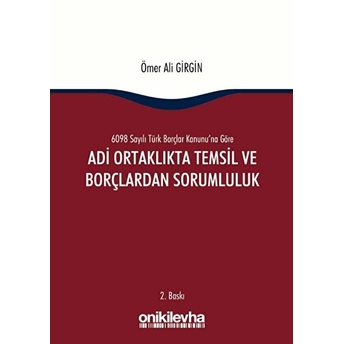 Ömer Ali GİRGİN

6098 Sayılı Türk Borçlar Kanunu'na Göre

ADİ ORTAKLIKTA TEMSİL VE BORÇLARDAN SORUMLULUK

2. Baskı

onikilevha